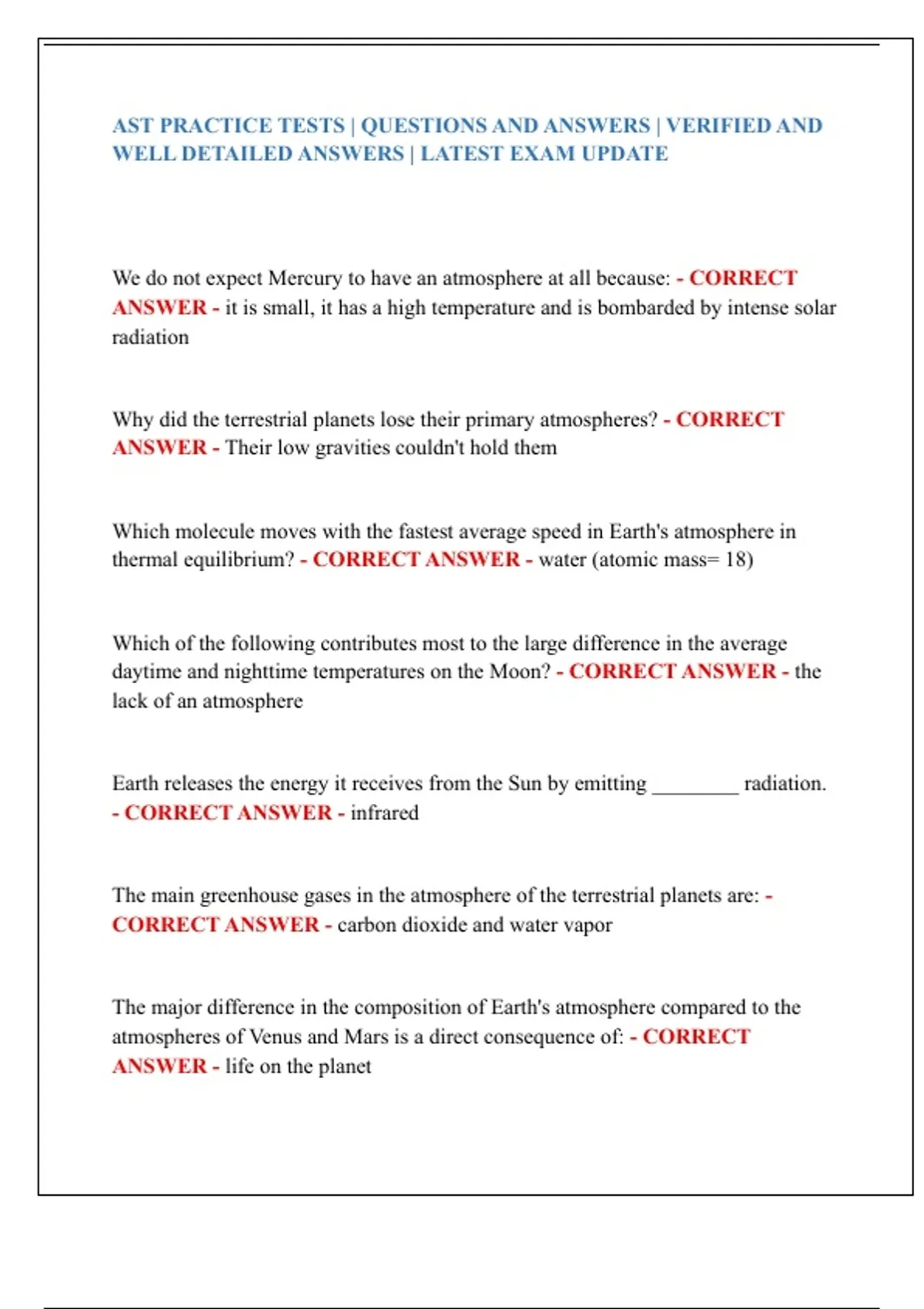 AST PRACTICE TESTS | QUESTIONS AND ANSWERS | VERIFIED AND WELL DETAILED ANSWERS | LATEST EXAM UPDATE

We do not expect Mercury to have an atmosphere at all because: - CORRECT ANSWER - it is small, it has a high temperature and is bombarded by intense solar radiation

Why did the terrestrial planets lose their primary atmospheres? - CORRECT ANSWER - Their low gravities couldn't hold them

Which molecule moves with the fastest average speed in Earth's atmosphere in thermal equilibrium? - CORRECT ANSWER - water (atomic mass= 18)

Which of the following contributes most to the large difference in the average daytime and nighttime temperatures on the Moon? - CORRECT ANSWER - the lack of an atmosphere

Earth releases the energy it receives from the Sun by emitting ________ radiation. - CORRECT ANSWER - infrared

The main greenhouse gases in the atmosphere of the terrestrial planets are: - CORRECT ANSWER - carbon dioxide and water vapor

The major difference in the composition of Earth's atmosphere compared to the atmospheres of Venus and Mars is a direct consequence of: - CORRECT ANSWER - life on the planet